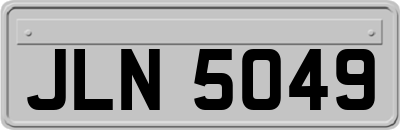 JLN 5049